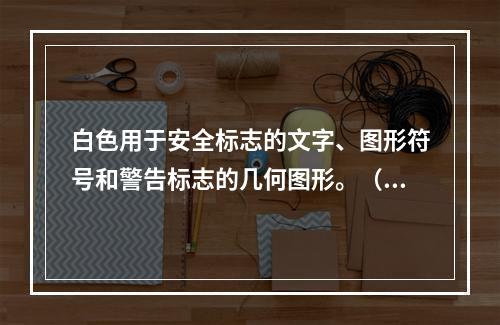 白色用于安全标志的文字、图形符号和警告标志的几何图形。（...